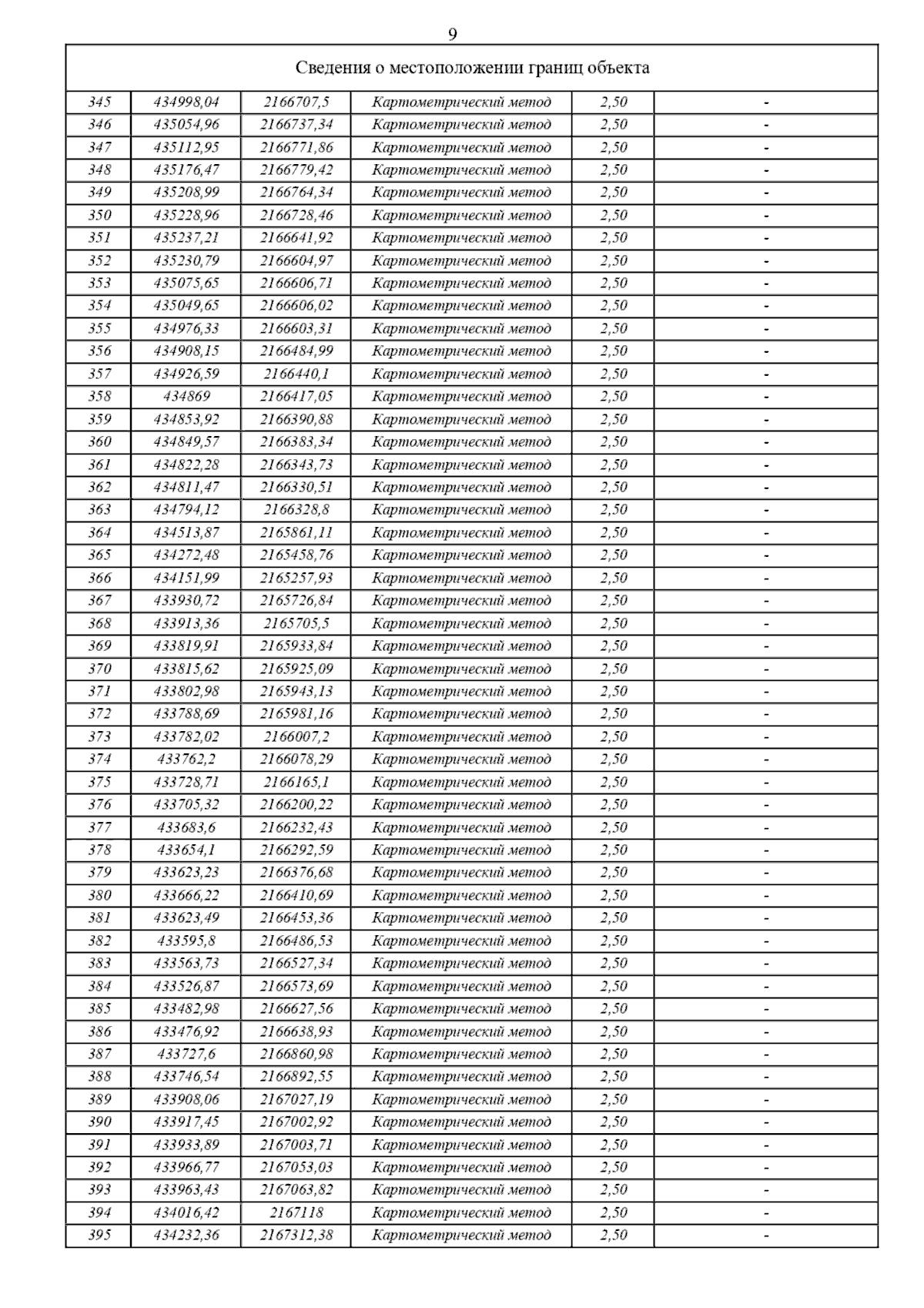 9

| Сведения о местоположении границ объекта | | | | | |
|---|---|---|---|---|---|
| 345 | 434998,04 | 2166707,5 | Картометрический метод | 2,50 | - |
| 346 | 435054,96 | 2166737,34 | Картометрический метод | 2,50 | - |
| 347 | 435112,95 | 2166771,86 | Картометрический метод | 2,50 | - |
| 348 | 435176,47 | 2166779,42 | Картометрический метод | 2,50 | - |
| 349 | 435208,99 | 2166764,34 | Картометрический метод | 2,50 | - |
| 350 | 435228,96 | 2166728,46 | Картометрический метод | 2,50 | - |
| 351 | 435237,21 | 2166641,92 | Картометрический метод | 2,50 | - |
| 352 | 435230,79 | 2166604,97 | Картометрический метод | 2,50 | - |
| 353 | 435075,65 | 2166606,71 | Картометрический метод | 2,50 | - |
| 354 | 435049,65 | 2166606,02 | Картометрический метод | 2,50 | - |
| 355 | 434976,33 | 2166603,31 | Картометрический метод | 2,50 | - |
| 356 | 434908,15 | 2166484,99 | Картометрический метод | 2,50 | - |
| 357 | 434926,59 | 2166440,1 | Картометрический метод | 2,50 | - |
| 358 | 434869 | 2166417,05 | Картометрический метод | 2,50 | - |
| 359 | 434853,92 | 2166390,88 | Картометрический метод | 2,50 | - |
| 360 | 434849,57 | 2166383,34 | Картометрический метод | 2,50 | - |
| 361 | 434822,28 | 2166343,73 | Картометрический метод | 2,50 | - |
| 362 | 434811,47 | 2166330,51 | Картометрический метод | 2,50 | - |
| 363 | 434794,12 | 2166328,8 | Картометрический метод | 2,50 | - |
| 364 | 434513,87 | 2165861,11 | Картометрический метод | 2,50 | - |
| 365 | 434272,48 | 2165458,76 | Картометрический метод | 2,50 | - |
| 366 | 434151,99 | 2165257,93 | Картометрический метод | 2,50 | - |
| 367 | 433930,72 | 2165726,84 | Картометрический метод | 2,50 | - |
| 368 | 433913,36 | 2165705,5 | Картометрический метод | 2,50 | - |
| 369 | 433819,91 | 2165933,84 | Картометрический метод | 2,50 | - |
| 370 | 433815,62 | 2165925,09 | Картометрический метод | 2,50 | - |
| 371 | 433802,98 | 2165943,13 | Картометрический метод | 2,50 | - |
| 372 | 433788,69 | 2165981,16 | Картометрический метод | 2,50 | - |
| 373 | 433782,02 | 2166007,2 | Картометрический метод | 2,50 | - |
| 374 | 433762,2 | 2166078,29 | Картометрический метод | 2,50 | - |
| 375 | 433728,71 | 2166165,1 | Картометрический метод | 2,50 | - |
| 376 | 433705,32 | 2166200,22 | Картометрический метод | 2,50 | - |
| 377 | 433683,6 | 2166232,43 | Картометрический метод | 2,50 | - |
| 378 | 433654,1 | 2166292,59 | Картометрический метод | 2,50 | - |
| 379 | 433623,23 | 2166376,68 | Картометрический метод | 2,50 | - |
| 380 | 433666,22 | 2166410,69 | Картометрический метод | 2,50 | - |
| 381 | 433623,49 | 2166453,36 | Картометрический метод | 2,50 | - |
| 382 | 433595,8 | 2166486,53 | Картометрический метод | 2,50 | - |
| 383 | 433563,73 | 2166527,34 | Картометрический метод | 2,50 | - |
| 384 | 433526,87 | 2166573,69 | Картометрический метод | 2,50 | - |
| 385 | 433482,98 | 2166627,56 | Картометрический метод | 2,50 | - |
| 386 | 433476,92 | 2166638,93 | Картометрический метод | 2,50 | - |
| 387 | 433727,6 | 2166860,98 | Картометрический метод | 2,50 | - |
| 388 | 433746,54 | 2166892,55 | Картометрический метод | 2,50 | - |
| 389 | 433908,06 | 2167027,19 | Картометрический метод | 2,50 | - |
| 390 | 433917,45 | 2167002,92 | Картометрический метод | 2,50 | - |
| 391 | 433933,89 | 2167003,71 | Картометрический метод | 2,50 | - |
| 392 | 433966,77 | 2167053,03 | Картометрический метод | 2,50 | - |
| 393 | 433963,43 | 2167063,82 | Картометрический метод | 2,50 | - |
| 394 | 434016,42 | 2167118 | Картометрический метод | 2,50 | - |
| 395 | 434232,36 | 2167312,38 | Картометрический метод | 2,50 | - |